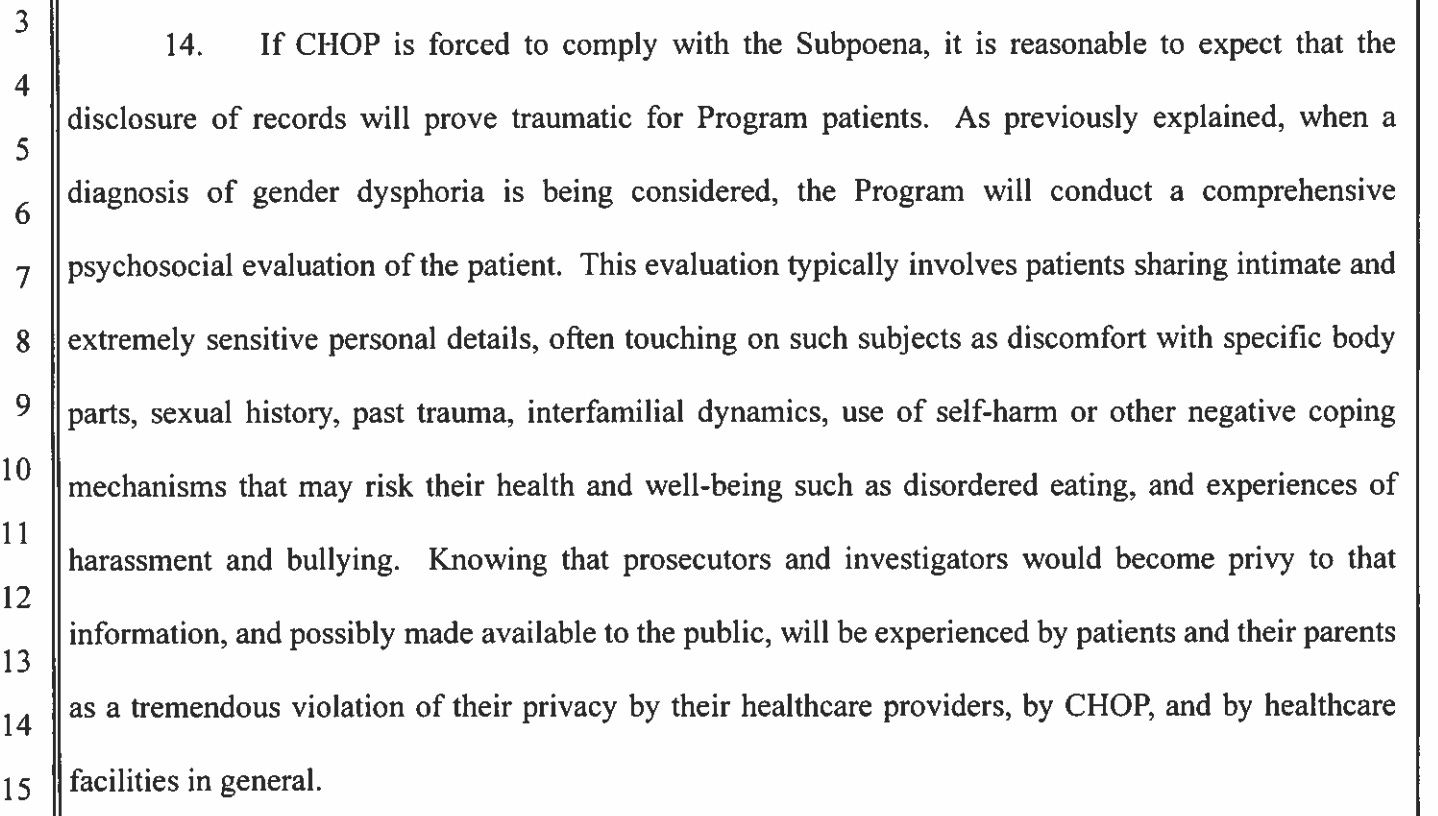 3
4
5
6
7
8
9
10
11
12
13
14
15

14. If CHOP is forced to comply with the Subpoena, it is reasonable to expect that the disclosure of records will prove traumatic for Program patients. As previously explained, when a diagnosis of gender dysphoria is being considered, the Program will conduct a comprehensive psychosocial evaluation of the patient. This evaluation typically involves patients sharing intimate and extremely sensitive personal details, often touching on such subjects as discomfort with specific body parts, sexual history, past trauma, interfamilial dynamics, use of self-harm or other negative coping mechanisms that may risk their health and well-being such as disordered eating, and experiences of harassment and bullying. Knowing that prosecutors and investigators would become privy to that information, and possibly made available to the public, will be experienced by patients and their parents as a tremendous violation of their privacy by their healthcare providers, by CHOP, and by healthcare facilities in general.